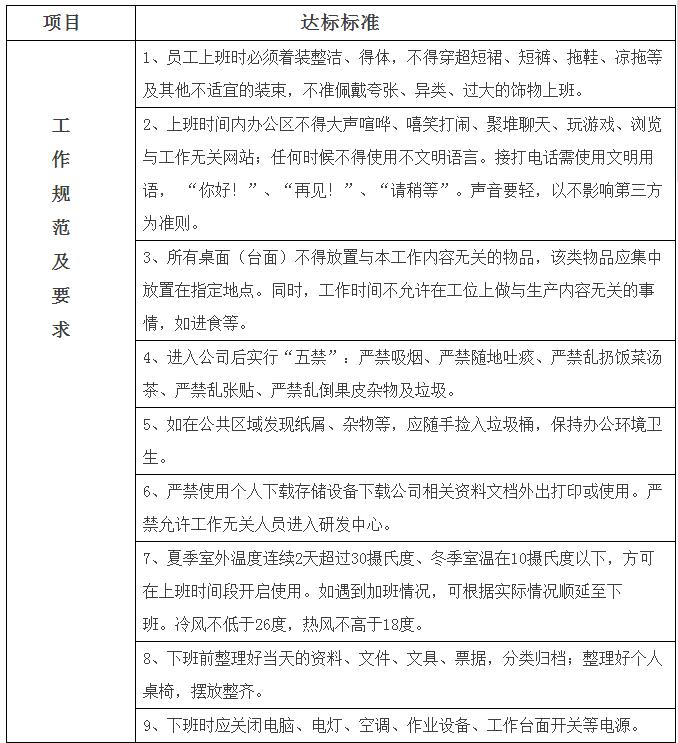 | 项目 | 达标标准 |
|---|---|
| 工作规范及要求 | 1、员工上班时必须着装整洁、得体，不得穿超短裙、短裤、拖鞋、凉拖等及其他不适宜的装束，不准佩戴夸张、异类、过大的饰物上班。 |
| | 2、上班时间内办公区不得大声喧哗、嘻笑打闹、聚堆聊天、玩游戏、浏览与工作无关网站；任何时候不得使用不文明语言。接打电话需使用文明用语，“你好！”、“再见！”、“请稍等”。声音要轻，以不影响第三方为准则。 |
| | 3、所有桌面（台面）不得放置与本工作内容无关的物品，该类物品应集中放置在指定地点。同时，工作时间不允许在工位上做与生产内容无关的事情，如进食等。 |
| | 4、进入公司后实行“五禁”：严禁吸烟、严禁随地吐痰、严禁乱扔饭菜汤茶、严禁乱张贴、严禁乱倒果皮杂物及垃圾。 |
| | 5、如在公共区域发现纸屑、杂物等，应随手捡入垃圾桶，保持办公环境卫生。 |
| | 6、严禁使用个人下载存储设备下载公司相关资料文档外出打印或使用。严禁允许工作无关人员进入研发中心。 |
| | 7、夏季室外温度连续2天超过30摄氏度、冬季室温在10摄氏度以下，方可在上班时间段开启使用。如遇到加班情况，可根据实际情况顺延至下班。冷风不低于26度，热风不高于18度。 |
| | 8、下班前整理好当天的资料、文件、文具、票据，分类归档；整理好个人桌椅，摆放整齐。 |
| | 9、下班时应关闭电脑、电灯、空调、作业设备、工作台面开关等电源。 |